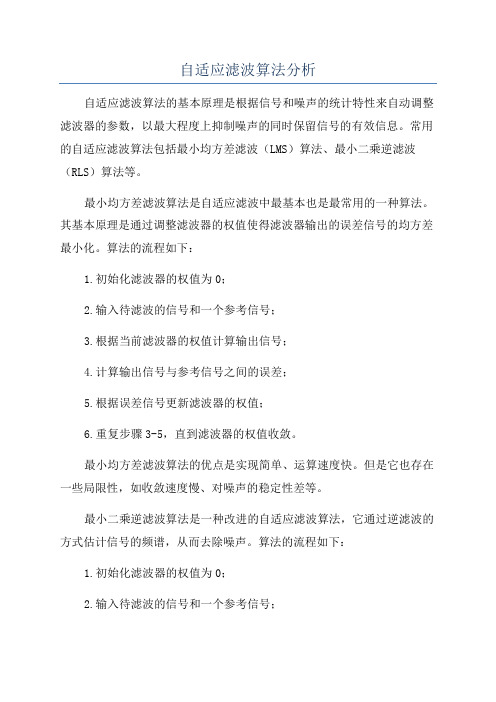 自适应滤波算法分析

自适应滤波算法的基本原理是根据信号和噪声的统计特性来自动调整滤波器的参数，以最大程度上抑制噪声的同时保留信号的有效信息。常用的自适应滤波算法包括最小均方差滤波（LMS）算法、最小二乘逆滤波（RLS）算法等。

最小均方差滤波算法是自适应滤波中最基本也是最常用的一种算法。其基本原理是通过调整滤波器的权值使得滤波器输出的误差信号的均方差最小化。算法的流程如下：

1.初始化滤波器的权值为0；

2.输入待滤波的信号和一个参考信号；

3.根据当前滤波器的权值计算输出信号；

4.计算输出信号与参考信号之间的误差；

5.根据误差信号更新滤波器的权值；

6.重复步骤3-5，直到滤波器的权值收敛。

最小均方差滤波算法的优点是实现简单、运算速度快。但是它也存在一些局限性，如收敛速度慢、对噪声的稳定性差等。

最小二乘逆滤波算法是一种改进的自适应滤波算法，它通过逆滤波的方式估计信号的频谱，从而去除噪声。算法的流程如下：

1.初始化滤波器的权值为0；

2.输入待滤波的信号和一个参考信号；